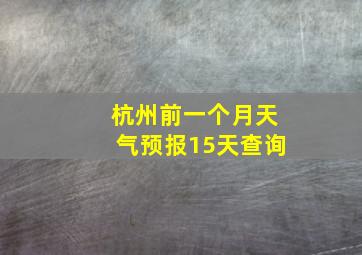 杭州前一个月天气预报15天查询